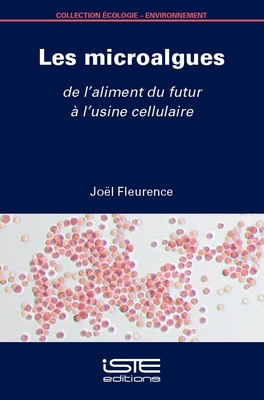 COLLECTION ÉCOLOGIE – ENVIRONNEMENT

Les microalgues

de l'aliment du futur à l'usine cellulaire

Joël Fleurence

iSTE editions